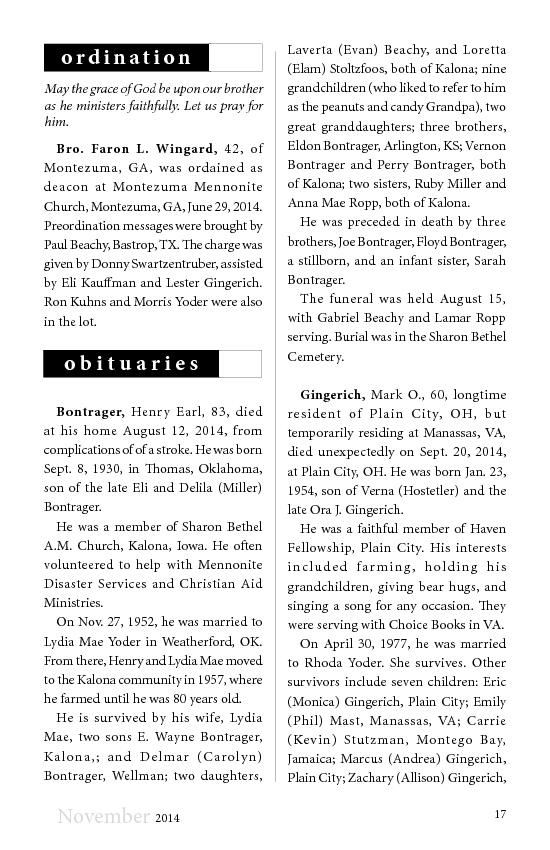 ordination

May the grace of God be upon our brother as he ministers faithfully. Let us pray for him.

Bro. Faron L. Wingard, 42, of Montezuma, GA, was ordained as deacon at Montezuma Mennonite Church, Montezuma, GA, June 29, 2014. Preordination messages were brought by Paul Beachy, Bastrop, TX. The charge was given by Donny Swartzentruber, assisted by Eli Kauffman and Lester Gingerich. Ron Kuhns and Morris Yoder were also in the lot.

obituaries

Bontrager, Henry Earl, 83, died at his home August 12, 2014, from complications of of a stroke. He was born Sept. 8, 1930, in Thomas, Oklahoma, son of the late Eli and Delila (Miller) Bontrager.

He was a member of Sharon Bethel A.M. Church, Kalona, Iowa. He often volunteered to help with Mennonite Disaster Services and Christian Aid Ministries.

On Nov. 27, 1952, he was married to Lydia Mae Yoder in Weatherford, OK. From there, Henry and Lydia Mae moved to the Kalona community in 1957, where he farmed until he was 80 years old.

He is survived by his wife, Lydia Mae, two sons E. Wayne Bontrager, Kalona,; and Delmar (Carolyn) Bontrager, Wellman; two daughters, Laverta (Evan) Beachy, and Loretta (Elam) Stoltzfoos, both of Kalona; nine grandchildren (who liked to refer to him as the peanuts and candy Grandpa), two great granddaughters; three brothers, Eldon Bontrager, Arlington, KS; Vernon Bontrager and Perry Bontrager, both of Kalona; two sisters, Ruby Miller and Anna Mae Ropp, both of Kalona.

He was preceded in death by three brothers, Joe Bontrager, Floyd Bontrager, a stillborn, and an infant sister, Sarah Bontrager.

The funeral was held August 15, with Gabriel Beachy and Lamar Ropp serving. Burial was in the Sharon Bethel Cemetery.

Gingerich, Mark O., 60, longtime resident of Plain City, OH, but temporarily residing at Manassas, VA, died unexpectedly on Sept. 20, 2014, at Plain City, OH. He was born Jan. 23, 1954, son of Verna (Hostetler) and the late Ora J. Gingerich.

He was a faithful member of Haven Fellowship, Plain City. His interests included farming, holding his grandchildren, giving bear hugs, and singing a song for any occasion. They were serving with Choice Books in VA.

On April 30, 1977, he was married to Rhoda Yoder. She survives. Other survivors include seven children: Eric (Monica) Gingerich, Plain City; Emily (Phil) Mast, Manassas, VA; Carrie (Kevin) Stutzman, Montego Bay, Jamaica; Marcus (Andrea) Gingerich, Plain City; Zachary (Allison) Gingerich,

November 2014 17